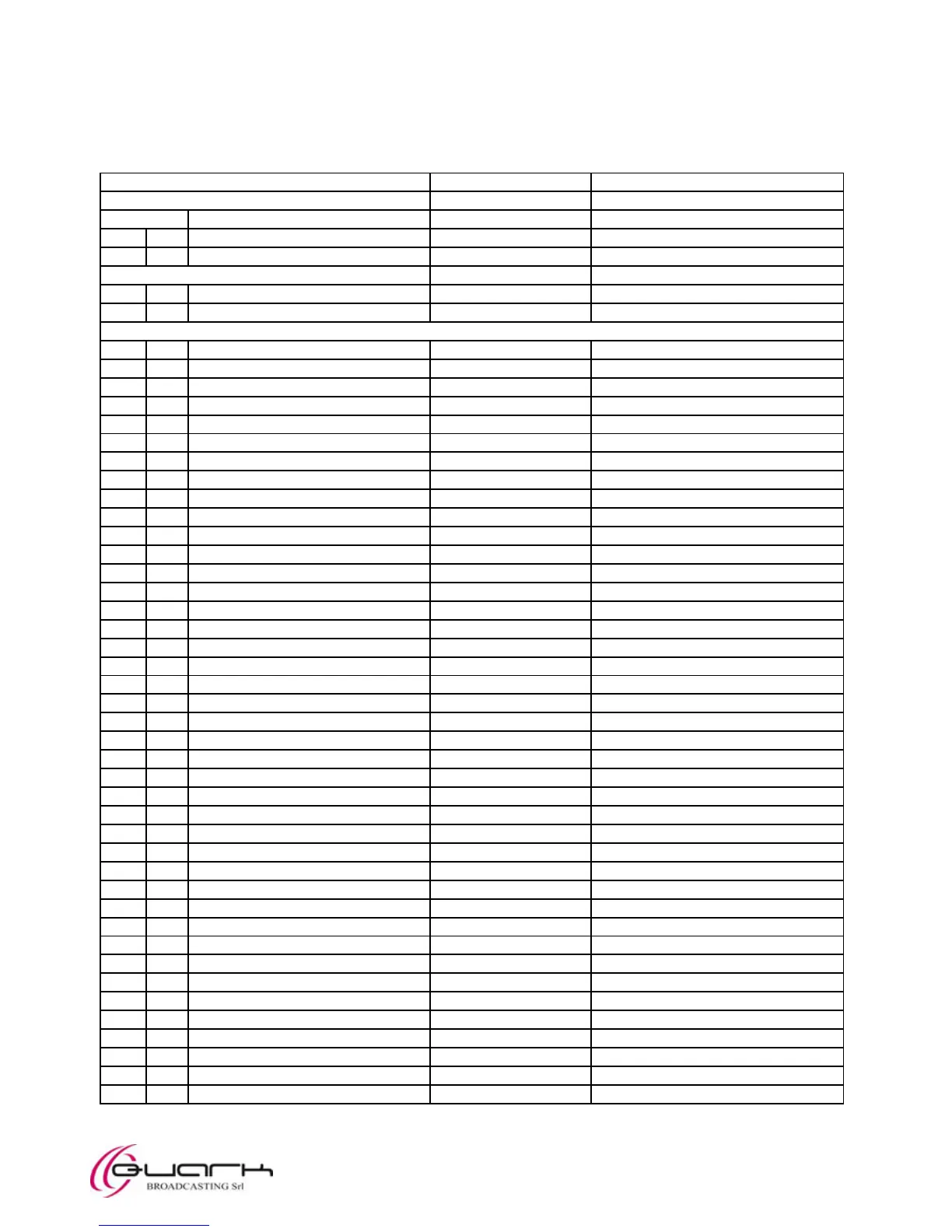 QUARK
BROADCASTING Srl